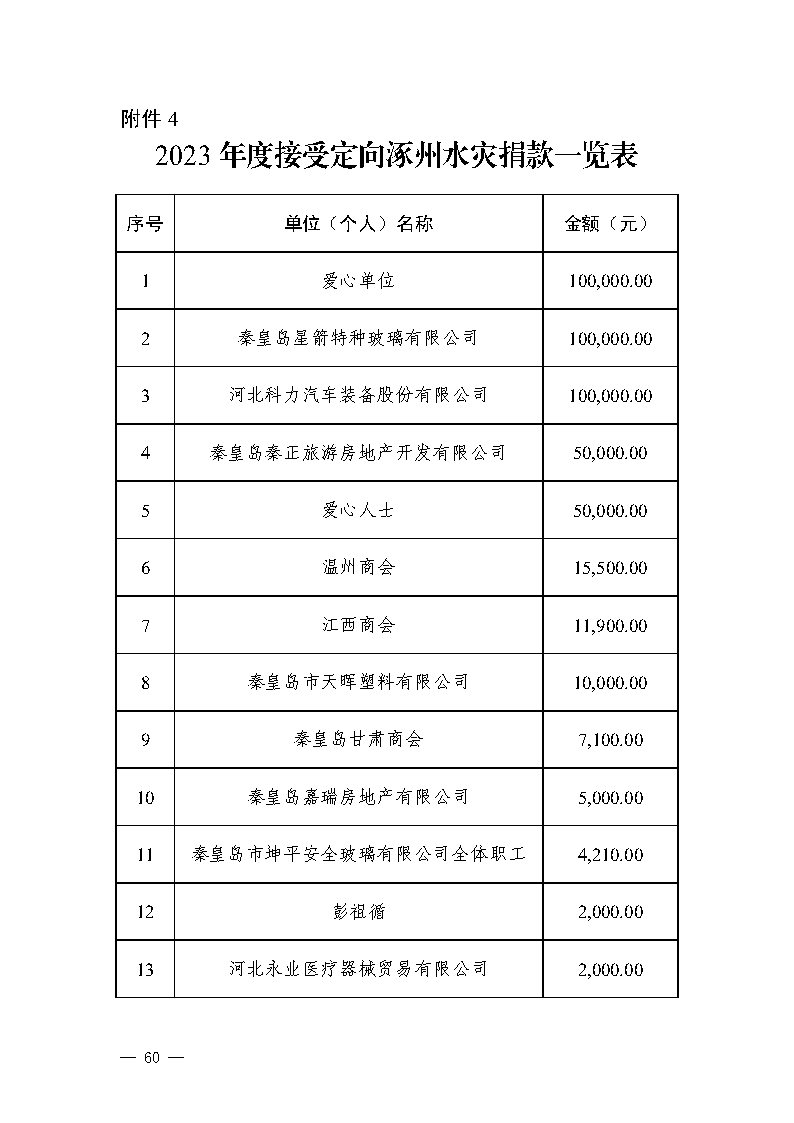 附件 4

2023 年度接受定向涿州水灾捐款一览表

| 序号 | 单位（个人）名称 | 金额（元） |
|---|---|---|
| 1 | 爱心单位 | 100,000.00 |
| 2 | 秦皇岛星箭特种玻璃有限公司 | 100,000.00 |
| 3 | 河北科力汽车装备股份有限公司 | 100,000.00 |
| 4 | 秦皇岛秦正旅游房地产开发有限公司 | 50,000.00 |
| 5 | 爱心人士 | 50,000.00 |
| 6 | 温州商会 | 15,500.00 |
| 7 | 江西商会 | 11,900.00 |
| 8 | 秦皇岛市天晖塑料有限公司 | 10,000.00 |
| 9 | 秦皇岛甘肃商会 | 7,100.00 |
| 10 | 秦皇岛嘉瑞房地产有限公司 | 5,000.00 |
| 11 | 秦皇岛市坤平安全玻璃有限公司全体职工 | 4,210.00 |
| 12 | 彭祖循 | 2,000.00 |
| 13 | 河北永业医疗器械贸易有限公司 | 2,000.00 |

— 60 —